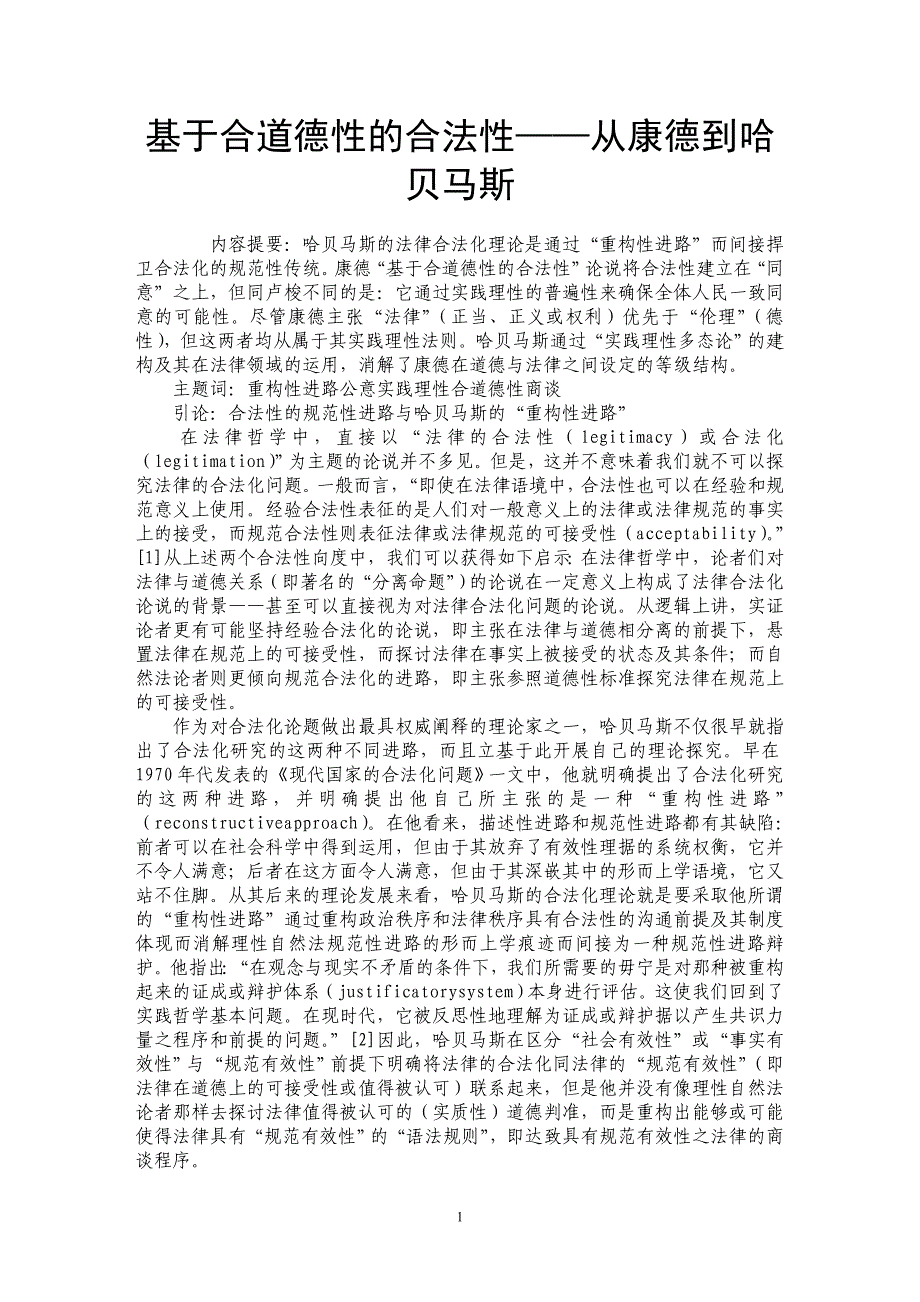 基于合道德性的合法性——从康德到哈贝马斯

内容提要：哈贝马斯的法律合法化理论是通过“重构性进路”而间接捍卫合法化的规范性传统。康德“基于合道德性的合法性”论说将合法性建立在“同意”之上，但同卢梭不同的是：它通过实践理性的普遍性来确保全体人民一致同意的可能性。尽管康德主张“法律”（正当、正义或权利）优先于“伦理”（德性），但这两者均从属于其实践理性法则。哈贝马斯通过“实践理性多态论”的建构及其在法律领域的运用，消解了康德在道德与法律之间设定的等级结构。

主题词：重构性进路公意实践理性合道德性商谈

引论：合法性的规范性进路与哈贝马斯的“重构性进路”

在法律哲学中，直接以“法律的合法性（legitimacy）或合法化（legitimation）”为主题的论说并不多见。但是，这并不意味着我们就不可以探究法律的合法化问题。一般而言，“即使在法律语境中，合法性也可以在经验和规范意义上使用。经验合法性表征的是人们对一般意义上的法律或法律规范的事实上的接受，而规范合法性则表征法律或法律规范的可接受性（acceptability）。”[1]从上述两个合法性向度中，我们可以获得如下启示：在法律哲学中，论者们对法律与道德关系（即著名的“分离命题”）的论说在一定意义上构成了法律合法化论说的背景——甚至可以直接视为对法律合法化问题的论说。从逻辑上讲，实证论者更有可能坚持经验合法化的论说，即主张在法律与道德相分离的前提下，悬置法律在规范上的可接受性，而探讨法律在事实上被接受的状态及其条件；而自然法论者则更倾向规范合法化的进路，即主张参照道德性标准探究法律在规范上的可接受性。

作为对合法化论题做出最具权威阐释的理论家之一，哈贝马斯不仅很早就指出了合法化研究的这两种不同进路，而且立基于此开展自己的理论探究。早在1970年代发表的《现代国家的合法化问题》一文中，他就明确提出了合法化研究的这两种进路，并明确提出他自己所主张的是一种“重构性进路”（reconstructiveapproach）。在他看来，描述性进路和规范性进路都有其缺陷：前者可以在社会科学中得到运用，但由于其放弃了有效性理据的系统权衡，它并不令人满意；后者在这方面令人满意，但由于其深嵌其中的形而上学语境，它又站不住脚。从其后来的理论发展来看，哈贝马斯的合法化理论就是要采取他所谓的“重构性进路”通过重构政治秩序和法律秩序具有合法性的沟通前提及其制度体现而消解理性自然法规范性进路的形而上学痕迹而间接为一种规范性进路辩护。他指出：“在观念与现实不矛盾的条件下，我们所需要的毋宁是对那种被重构起来的证成或辩护体系（justificatorysystem）本身进行评估。这使我们回到了实践哲学基本问题。在现时代，它被反思性地理解为证成或辩护据以产生共识力量之程序和前提的问题。”[2]因此，哈贝马斯在区分“社会有效性”或“事实有效性”与“规范有效性”前提下明确将法律的合法化同法律的“规范有效性”（即法律在道德上的可接受性或值得被认可）联系起来，但是他并没有像理性自然法论者那样去探讨法律值得被认可的（实质性）道德判准，而是重构出能够或可能使得法律具有“规范有效性”的“语法规则”，即达致具有规范有效性之法律的商谈程序。

1